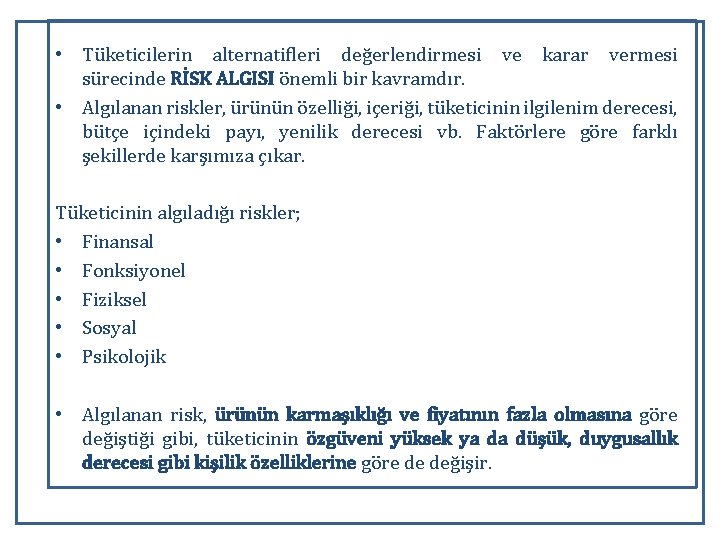 • Tüketicilerin alternatifleri değerlendirmesi ve karar vermesi sürecinde RİSK ALGISI önemli bir kavramdır.
• Algılanan riskler, ürünün özelliği, içeriği, tüketicinin ilgilenim derecesi, bütçe içindeki payı, yenilik derecesi vb. Faktörlere göre farklı şekillerde karşımıza çıkar.

Tüketicinin algıladığı riskler;
• Finansal
• Fonksiyonel
• Fiziksel
• Sosyal
• Psikolojik

• Algılanan risk, ürünün karmaşıklığı ve fiyatının fazla olmasına göre değiştiği gibi, tüketicinin özgüveni yüksek ya da düşük, duygusallık derecesi gibi kişilik özelliklerine göre de değişir.